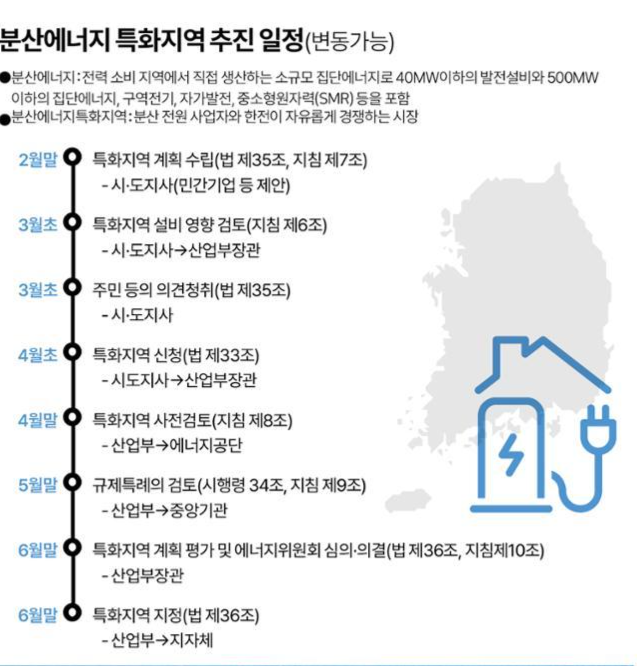 분산에너지 특화지역 추진 일정(변동가능)

●분산에너지 : 전력 소비 지역에서 직접 생산하는 소규모 집단에너지로 40MW이하의 발전설비와 500MW 이하의 집단에너지, 구역전기, 자가발전, 중소형원자력(SMR) 등을 포함
●분산에너지특화지역 : 분산 전원 사업자와 한전이 자유롭게 경쟁하는 시장

2월말 특화지역 계획 수립(법 제35조, 지침 제7조)
- 시·도지사(민간기업 등 제안)

3월초 특화지역 설비 영향 검토(지침 제6조)
- 시·도지사→산업부장관

3월초 주민 등의 의견청취(법 제35조)
- 시·도지사

4월초 특화지역 신청(법 제33조)
- 시도지사→산업부장관

4월말 특화지역 사전검토(지침 제8조)
- 산업부→에너지공단

5월말 규제특례의 검토(시행령 34조, 지침 제9조)
- 산업부→중앙기관

6월말 특화지역 계획 평가 및 에너지위원회 심의·의결(법 제36조, 지침제10조)
- 산업부장관

6월말 특화지역 지정(법 제36조)
- 산업부→지자체